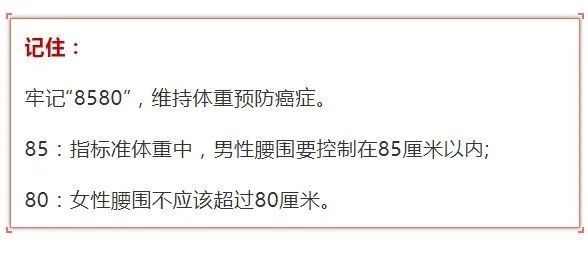 记住：

牢记“8580”，维持体重预防癌症。

85：指标准体重中，男性腰围要控制在85厘米以内;

80：女性腰围不应该超过80厘米。